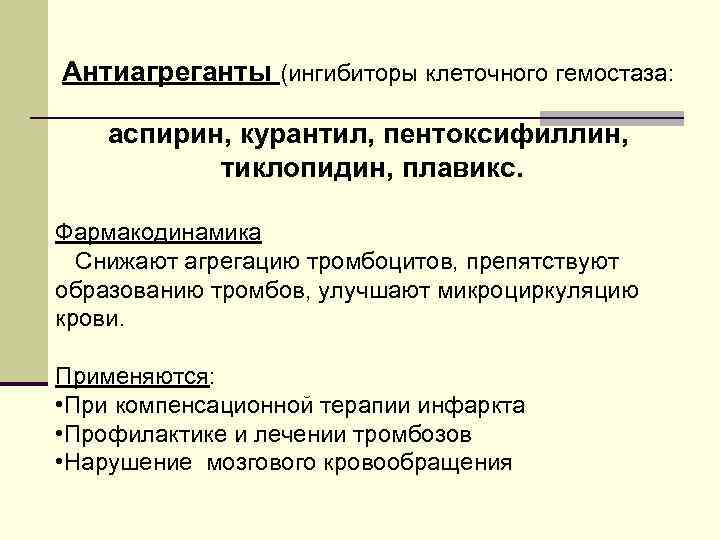 Антиагреганты (ингибиторы клеточного гемостаза:

аспирин, курантил, пентоксифиллин, тиклопидин, плавикс.

Фармакодинамика
Снижают агрегацию тромбоцитов, препятствуют образованию тромбов, улучшают микроциркуляцию крови.

Применяются:
•При компенсационной терапии инфаркта
•Профилактике и лечении тромбозов
•Нарушение мозгового кровообращения